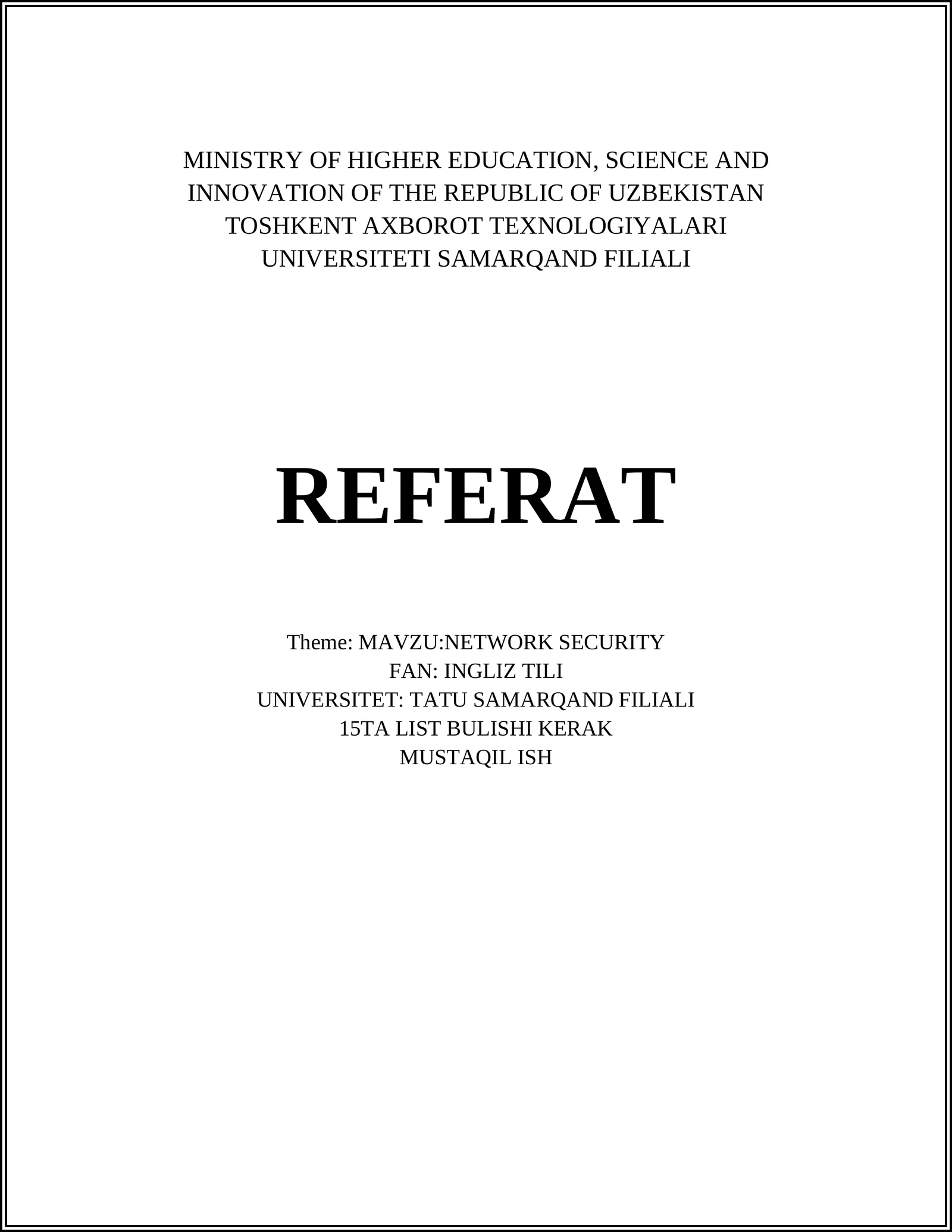 MINISTRY OF HIGHER EDUCATION, SCIENCE AND INNOVATION OF THE REPUBLIC OF UZBEKISTAN
TOSHKENT AXBOROT TEXNOLOGIYALARI UNIVERSITETI SAMARQAND FILIALI

REFERAT

Theme: MAVZU:NETWORK SECURITY
FAN: INGLIZ TILI
UNIVERSITET: TATU SAMARQAND FILIALI
15TA LIST BULISHI KERAK
MUSTAQIL ISH